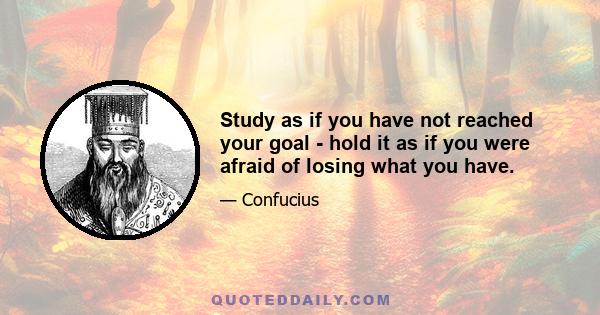 Study as if you have not reached your goal - hold it as if you were afraid of losing what you have.

— Confucius

QUOTEDDAILY.COM